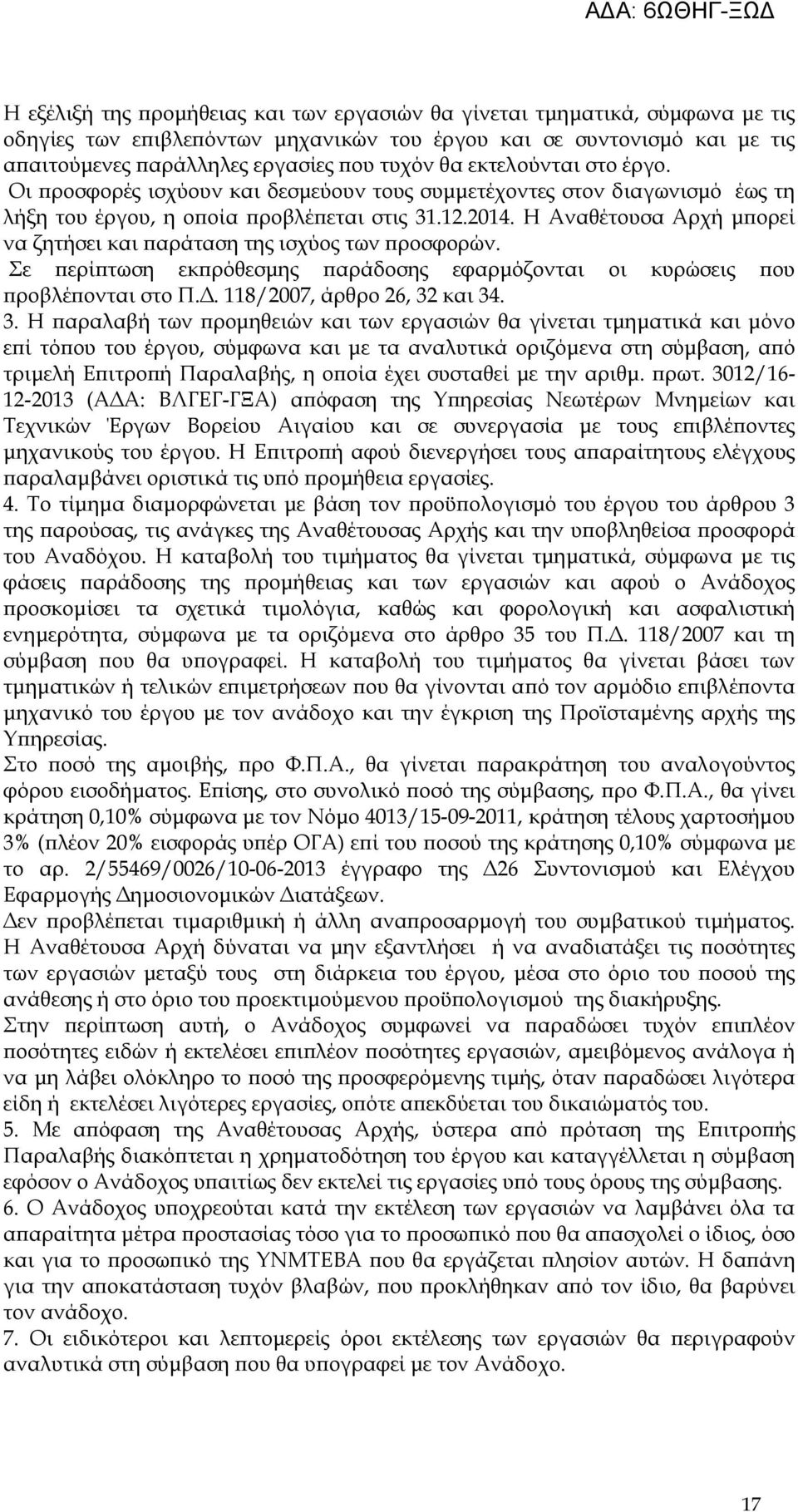 ΑΔΑ: 6ΩΘΗΓ-ΞΩΔ

Η εξέλιξή της προμήθειας και των εργασιών θα γίνεται τμηματικά, σύμφωνα με τις οδηγίες των επιβλεπόντων μηχανικών του έργου και σε συντονισμό και με τις απαιτούμενες παράλληλες εργασίες που τυχόν θα εκτελούνται στο έργο.
Οι προσφορές ισχύουν και δεσμεύουν τους συμμετέχοντες στον διαγωνισμό έως τη λήξη του έργου, η οποία προβλέπεται στις 31.12.2014. Η Αναθέτουσα Αρχή μπορεί να ζητήσει και παράταση της ισχύος των προσφορών.
Σε περίπτωση εκπρόθεσμης παράδοσης εφαρμόζονται οι κυρώσεις που προβλέπονται στο Π.Δ. 118/2007, άρθρο 26, 32 και 34.
3. Η παραλαβή των προμηθειών και των εργασιών θα γίνεται τμηματικά και μόνο επί τόπου του έργου, σύμφωνα και με τα αναλυτικά οριζόμενα στη σύμβαση, από τριμελή Επιτροπή Παραλαβής, η οποία έχει συσταθεί με την αριθμ. πρωτ. 3012/16-12-2013 (ΑΔΑ: ΒΛΓΕΓ-ΓΞΑ) απόφαση της Υπηρεσίας Νεωτέρων Μνημείων και Τεχνικών Έργων Βορείου Αιγαίου και σε συνεργασία με τους επιβλέποντες μηχανικούς του έργου. Η Επιτροπή αφού διενεργήσει τους απαραίτητους ελέγχους παραλαμβάνει οριστικά τις υπό προμήθεια εργασίες.
4. Το τίμημα διαμορφώνεται με βάση τον προϋπολογισμό του έργου του άρθρου 3 της παρούσας, τις ανάγκες της Αναθέτουσας Αρχής και την υποβληθείσα προσφορά του Αναδόχου. Η καταβολή του τιμήματος θα γίνεται τμηματικά, σύμφωνα με τις φάσεις παράδοσης της προμήθειας και των εργασιών και αφού ο Ανάδοχος προσκομίσει τα σχετικά τιμολόγια, καθώς και φορολογική και ασφαλιστική ενημερότητα, σύμφωνα με τα οριζόμενα στο άρθρο 35 του Π.Δ. 118/2007 και τη σύμβαση που θα υπογραφεί. Η καταβολή του τιμήματος θα γίνεται βάσει των τμηματικών ή τελικών επιμετρήσεων που θα γίνονται από τον αρμόδιο επιβλέποντα μηχανικό του έργου με τον ανάδοχο και την έγκριση της Προϊσταμένης αρχής της Υπηρεσίας.
Στο ποσό της αμοιβής, προ Φ.Π.Α., θα γίνεται παρακράτηση του αναλογούντος φόρου εισοδήματος. Επίσης, στο συνολικό ποσό της σύμβασης, προ Φ.Π.Α., θα γίνει κράτηση 0,10% σύμφωνα με τον Νόμο 4013/15-09-2011, κράτηση τέλους χαρτοσήμου 3% (πλέον 20% εισφοράς υπέρ ΟΓΑ) επί του ποσού της κράτησης 0,10% σύμφωνα με το αρ. 2/55469/0026/10-06-2013 έγγραφο της Δ26 Συντονισμού και Ελέγχου Εφαρμογής Δημοσιονομικών Διατάξεων.
Δεν προβλέπεται τιμαριθμική ή άλλη αναπροσαρμογή του συμβατικού τιμήματος.
Η Αναθέτουσα Αρχή δύναται να μην εξαντλήσει ή να αναδιατάξει τις ποσότητες των εργασιών μεταξύ τους στη διάρκεια του έργου, μέσα στο όριο του ποσού της ανάθεσης ή στο όριο του προεκτιμούμενου προϋπολογισμού της διακήρυξης.
Στην περίπτωση αυτή, ο Ανάδοχος συμφωνεί να παραδώσει τυχόν επιπλέον ποσότητες ειδών ή εκτελέσει επιπλέον ποσότητες εργασιών, αμειβόμενος ανάλογα ή να μη λάβει ολόκληρο το ποσό της προσφερόμενης τιμής, όταν παραδώσει λιγότερα είδη ή εκτελέσει λιγότερες εργασίες, οπότε απεκδύεται του δικαιώματός του.
5. Με απόφαση της Αναθέτουσας Αρχής, ύστερα από πρόταση της Επιτροπής Παραλαβής διακόπτεται η χρηματοδότηση του έργου και καταγγέλλεται η σύμβαση εφόσον ο Ανάδοχος υπαιτίως δεν εκτελεί τις εργασίες υπό τους όρους της σύμβασης.
6. Ο Ανάδοχος υποχρεούται κατά την εκτέλεση των εργασιών να λαμβάνει όλα τα απαραίτητα μέτρα προστασίας τόσο για το προσωπικό που θα απασχολεί ο ίδιος, όσο και για το προσωπικό της ΥΝΜΤΕΒΑ που θα εργάζεται πλησίον αυτών. Η δαπάνη για την αποκατάσταση τυχόν βλαβών, που προκλήθηκαν από τον ίδιο, θα βαρύνει τον ανάδοχο.
7. Οι ειδικότεροι και λεπτομερείς όροι εκτέλεσης των εργασιών θα περιγραφούν αναλυτικά στη σύμβαση που θα υπογραφεί με τον Ανάδοχο.

17